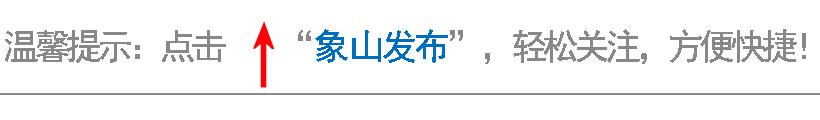 温馨提示：点击 “象山发布”，轻松关注，方便快捷！